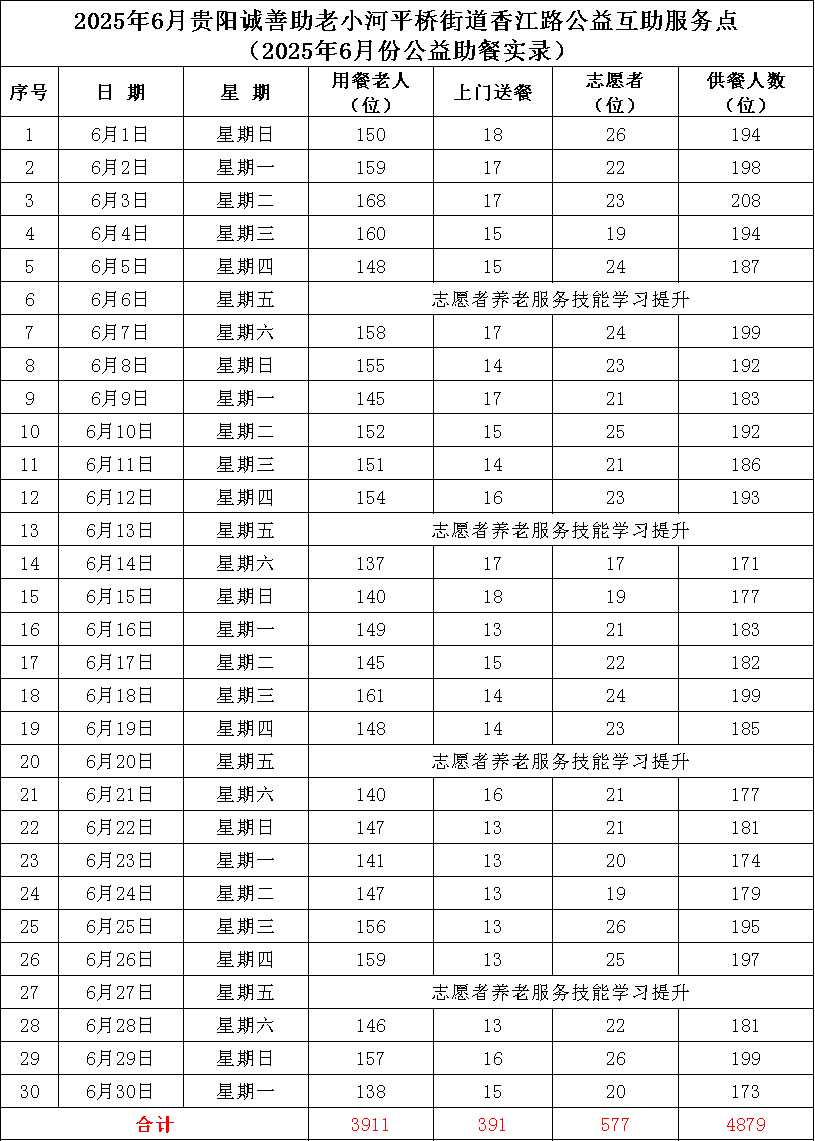 2025年6月贵阳诚善助老小河平桥街道香江路公益互助服务点
（2025年6月份公益助餐实录）

| 序号 | 日 期 | 星 期 | 用餐老人（位） | 上门送餐 | 志愿者（位） | 供餐人数（位） |
|---|---|---|---|---|---|---|
| 1 | 6月1日 | 星期日 | 150 | 18 | 26 | 194 |
| 2 | 6月2日 | 星期一 | 159 | 17 | 22 | 198 |
| 3 | 6月3日 | 星期二 | 168 | 17 | 23 | 208 |
| 4 | 6月4日 | 星期三 | 160 | 15 | 19 | 194 |
| 5 | 6月5日 | 星期四 | 148 | 15 | 24 | 187 |
| 6 | 6月6日 | 星期五 | 志愿者养老服务技能学习提升 | | | |
| 7 | 6月7日 | 星期六 | 158 | 17 | 24 | 199 |
| 8 | 6月8日 | 星期日 | 155 | 14 | 23 | 192 |
| 9 | 6月9日 | 星期一 | 145 | 17 | 21 | 183 |
| 10 | 6月10日 | 星期二 | 152 | 15 | 25 | 192 |
| 11 | 6月11日 | 星期三 | 151 | 14 | 21 | 186 |
| 12 | 6月12日 | 星期四 | 154 | 16 | 23 | 193 |
| 13 | 6月13日 | 星期五 | 志愿者养老服务技能学习提升 | | | |
| 14 | 6月14日 | 星期六 | 137 | 17 | 17 | 171 |
| 15 | 6月15日 | 星期日 | 140 | 18 | 19 | 177 |
| 16 | 6月16日 | 星期一 | 149 | 13 | 21 | 183 |
| 17 | 6月17日 | 星期二 | 145 | 15 | 22 | 182 |
| 18 | 6月18日 | 星期三 | 161 | 14 | 24 | 199 |
| 19 | 6月19日 | 星期四 | 148 | 14 | 23 | 185 |
| 20 | 6月20日 | 星期五 | 志愿者养老服务技能学习提升 | | | |
| 21 | 6月21日 | 星期六 | 140 | 16 | 21 | 177 |
| 22 | 6月22日 | 星期日 | 147 | 13 | 21 | 181 |
| 23 | 6月23日 | 星期一 | 141 | 13 | 20 | 174 |
| 24 | 6月24日 | 星期二 | 147 | 13 | 19 | 179 |
| 25 | 6月25日 | 星期三 | 156 | 13 | 26 | 195 |
| 26 | 6月26日 | 星期四 | 159 | 13 | 25 | 197 |
| 27 | 6月27日 | 星期五 | 志愿者养老服务技能学习提升 | | | |
| 28 | 6月28日 | 星期六 | 146 | 13 | 22 | 181 |
| 29 | 6月29日 | 星期日 | 157 | 16 | 26 | 199 |
| 30 | 6月30日 | 星期一 | 138 | 15 | 20 | 173 |
| 合计 | | | 3911 | 391 | 577 | 4879 |